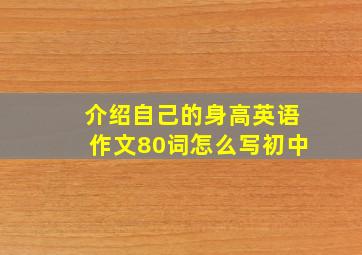 介绍自己的身高英语作文80词怎么写初中